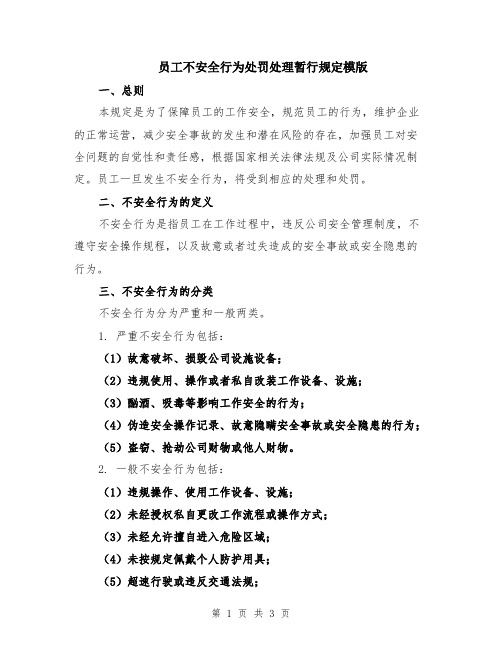 员工不安全行为处罚处理暂行规定模版

一、总则

本规定是为了保障员工的工作安全，规范员工的行为，维护企业的正常运营，减少安全事故的发生和潜在风险的存在，加强员工对安全问题的自觉性和责任感，根据国家相关法律法规及公司实际情况制定。员工一旦发生不安全行为，将受到相应的处理和处罚。

二、不安全行为的定义

不安全行为是指员工在工作过程中，违反公司安全管理制度，不遵守安全操作规程，以及故意或者过失造成的安全事故或安全隐患的行为。

三、不安全行为的分类

不安全行为分为严重和一般两类。

1. 严重不安全行为包括：

（1）故意破坏、损毁公司设施设备；

（2）违规使用、操作或者私自改装工作设备、设施；

（3）酗酒、吸毒等影响工作安全的行为；

（4）伪造安全操作记录、故意隐瞒安全事故或安全隐患的行为；

（5）盗窃、抢劫公司财物或他人财物。

2. 一般不安全行为包括：

（1）违规操作、使用工作设备、设施；

（2）未经授权私自更改工作流程或操作方式；

（3）未经允许擅自进入危险区域；

（4）未按规定佩戴个人防护用具；

（5）超速行驶或违反交通法规；

第 1 页 共 3 页